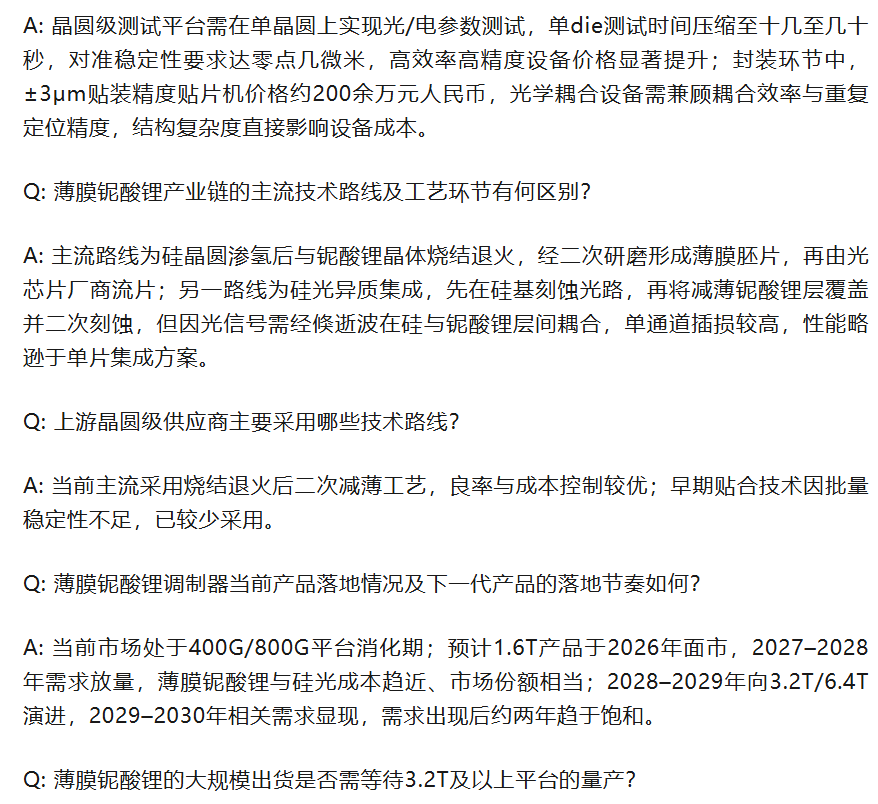 A: 晶圆级测试平台需在单晶圆上实现光/电参数测试，单die测试时间压缩至十几至几十秒，对准稳定性要求达零点几微米，高效率高精度设备价格显著提升；封装环节中，±3μm贴装精度贴片机价格约200余万元人民币，光学耦合设备需兼顾耦合效率与重复定位精度，结构复杂度直接影响设备成本。

Q: 薄膜铌酸锂产业链的主流技术路线及工艺环节有何区别？

A: 主流路线为硅晶圆渗氢后与铌酸锂晶体烧结退火，经二次研磨形成薄膜胚片，再由光芯片厂商流片；另一路线为硅光异质集成，先在硅基刻蚀光路，再将减薄铌酸锂层覆盖并二次刻蚀，但因光信号需经倏逝波在硅与铌酸锂层间耦合，单通道插损较高，性能略逊于单片集成方案。

Q: 上游晶圆级供应商主要采用哪些技术路线？

A: 当前主流采用烧结退火后二次减薄工艺，良率与成本控制较优；早期贴合技术因批量稳定性不足，已较少采用。

Q: 薄膜铌酸锂调制器当前产品落地情况及下一代产品的落地节奏如何？

A: 当前市场处于400G/800G平台消化期；预计1.6T产品于2026年面市，2027–2028年需求放量，薄膜铌酸锂与硅光成本趋近、市场份额相当；2028–2029年向3.2T/6.4T演进，2029–2030年相关需求显现，需求出现后约两年趋于饱和。

Q: 薄膜铌酸锂的大规模出货是否需等待3.2T及以上平台的量产？